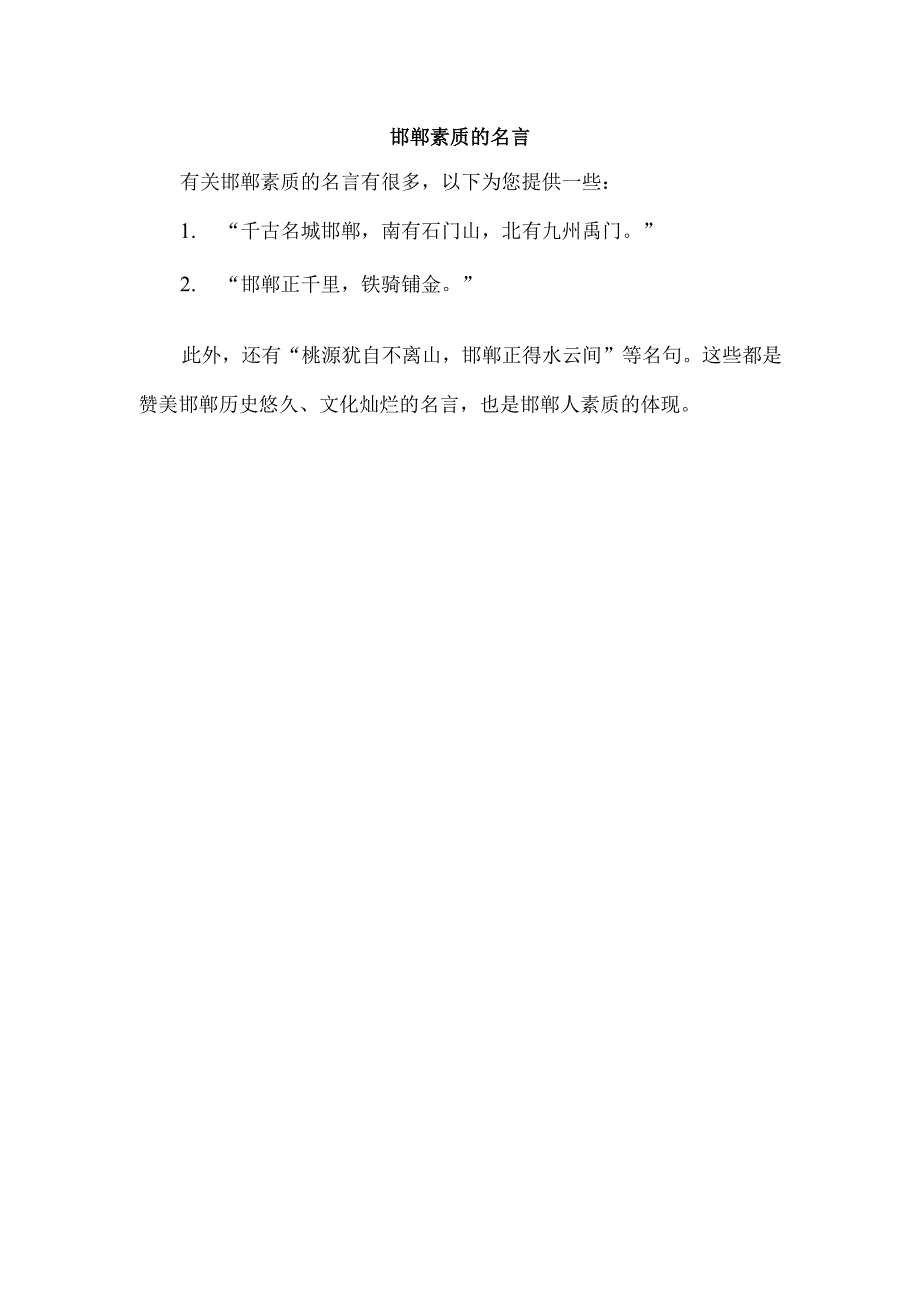 邯郸素质的名言

有关邯郸素质的名言有很多，以下为您提供一些：

1. “千古名城邯郸，南有石门山，北有九州禹门。”

2. “邯郸正千里，铁骑铺金。”

此外，还有“桃源犹自不离山，邯郸正得水云间”等名句。这些都是赞美邯郸历史悠久、文化灿烂的名言，也是邯郸人素质的体现。